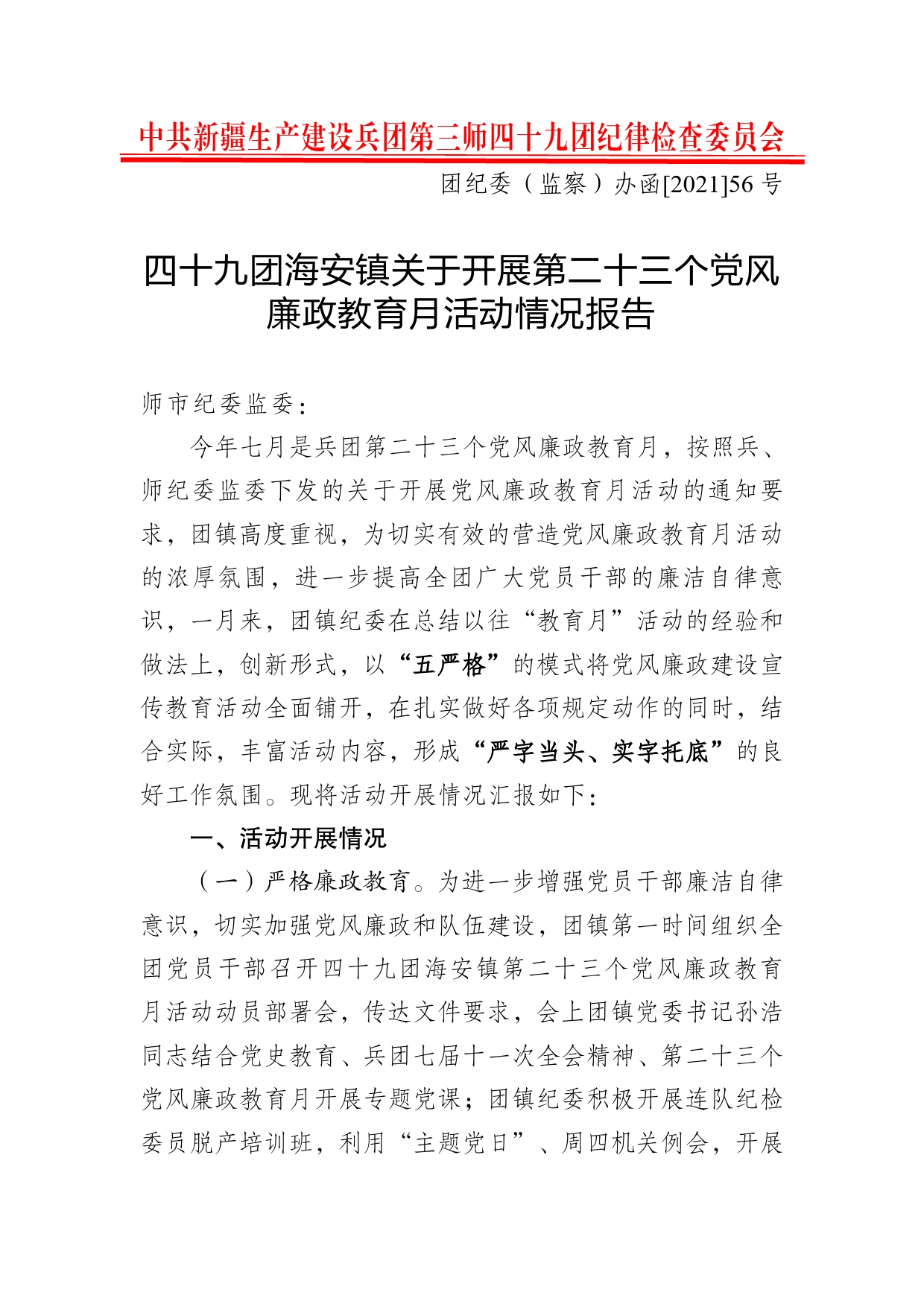 中共新疆生产建设兵团第三师四十九团纪律检查委员会

团纪委（监察）办函[2021]56 号

四十九团海安镇关于开展第二十三个党风廉政教育月活动情况报告

师市纪委监委：

今年七月是兵团第二十三个党风廉政教育月，按照兵、师纪委监委下发的关于开展党风廉政教育月活动的通知要求，团镇高度重视，为切实有效的营造党风廉政教育月活动的浓厚氛围，进一步提高全团广大党员干部的廉洁自律意识，一月来，团镇纪委在总结以往“教育月”活动的经验和做法上，创新形式，以“五严格”的模式将党风廉政建设宣传教育活动全面铺开，在扎实做好各项规定动作的同时，结合实际，丰富活动内容，形成“严字当头、实字托底”的良好工作氛围。现将活动开展情况汇报如下：

一、活动开展情况

（一）严格廉政教育。为进一步增强党员干部廉洁自律意识，切实加强党风廉政和队伍建设，团镇第一时间组织全团党员干部召开四十九团海安镇第二十三个党风廉政教育月活动动员部署会，传达文件要求，会上团镇党委书记孙浩同志结合党史教育、兵团七届十一次全会精神、第二十三个党风廉政教育月开展专题党课；团镇纪委积极开展连队纪检委员脱产培训班，利用“主题党日”、周四机关例会，开展